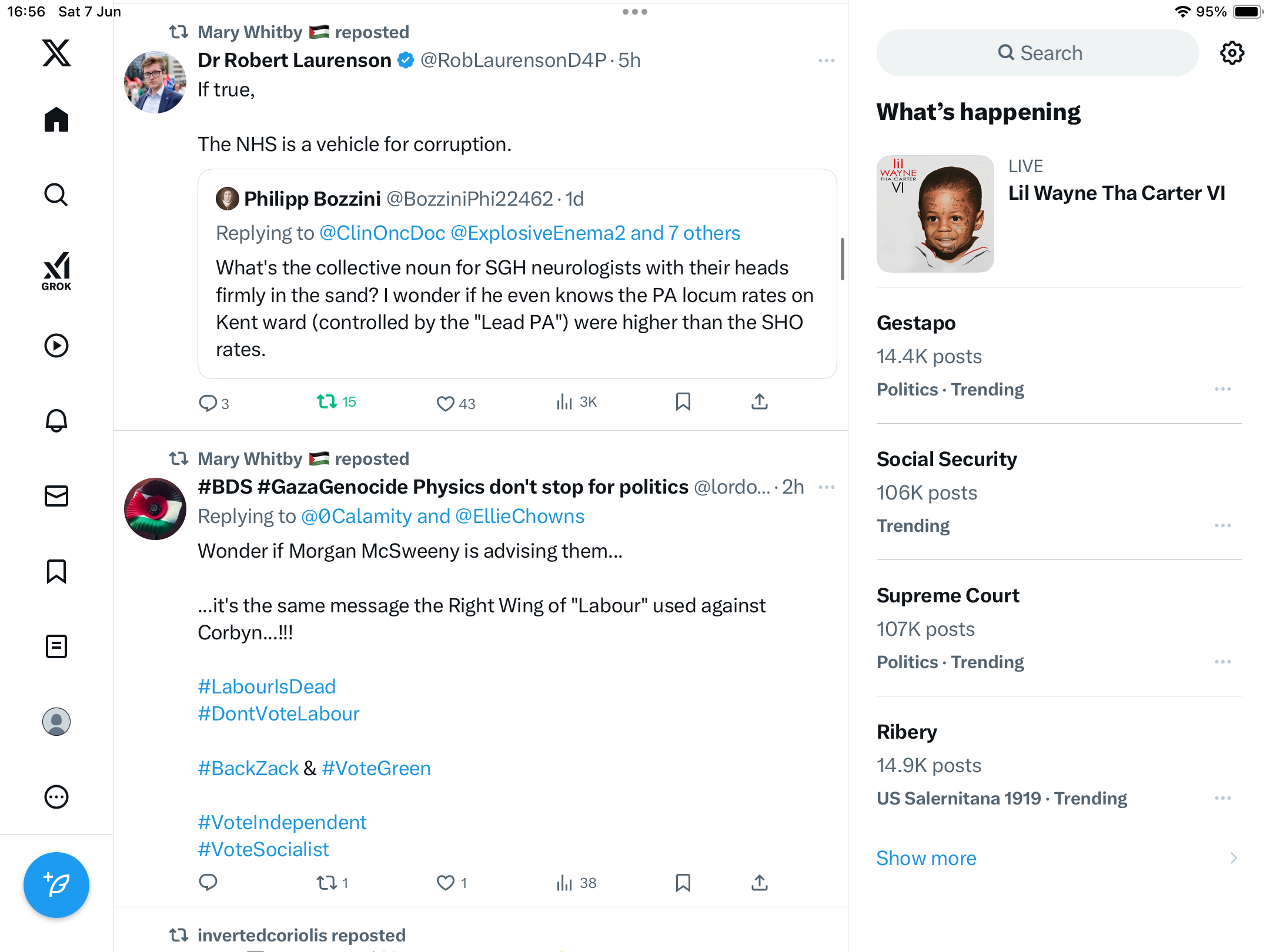 16:56 Sat 7 Jun

95%

GROK

Mary Whitby reposted
Dr Robert Laurenson @RobLaurensonD4P · 5h
If true,

The NHS is a vehicle for corruption.

Philipp Bozzini @BozziniPhi22462 · 1d
Replying to @ClinOncDoc @ExplosiveEnema2 and 7 others
What's the collective noun for SGH neurologists with their heads firmly in the sand? I wonder if he even knows the PA locum rates on Kent ward (controlled by the "Lead PA") were higher than the SHO rates.

3 15 43 3K

Mary Whitby reposted
#BDS #GazaGenocide Physics don't stop for politics @lordo... · 2h
Replying to @0Calamity and @EllieChowns
Wonder if Morgan McSweeny is advising them...

...it's the same message the Right Wing of "Labour" used against Corbyn...!!!

#LabourIsDead
#DontVoteLabour

#BackZack & #VoteGreen

#VoteIndependent
#VoteSocialist

1 1 38

invertedcoriolis reposted

Search

What's happening

lil WAYNE THA CARTER VI

LIVE
Lil Wayne Tha Carter VI

Gestapo
14.4K posts
Politics · Trending

Social Security
106K posts
Trending

Supreme Court
107K posts
Politics · Trending

Ribery
14.9K posts
US Salernitana 1919 · Trending

Show more